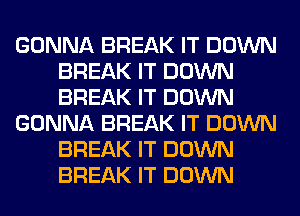 GONNA BREAK IT DOWN
BREAK IT DOWN
BREAK IT DOWN
GONNA BREAK IT DOWN
BREAK IT DOWN
BREAK IT DOWN